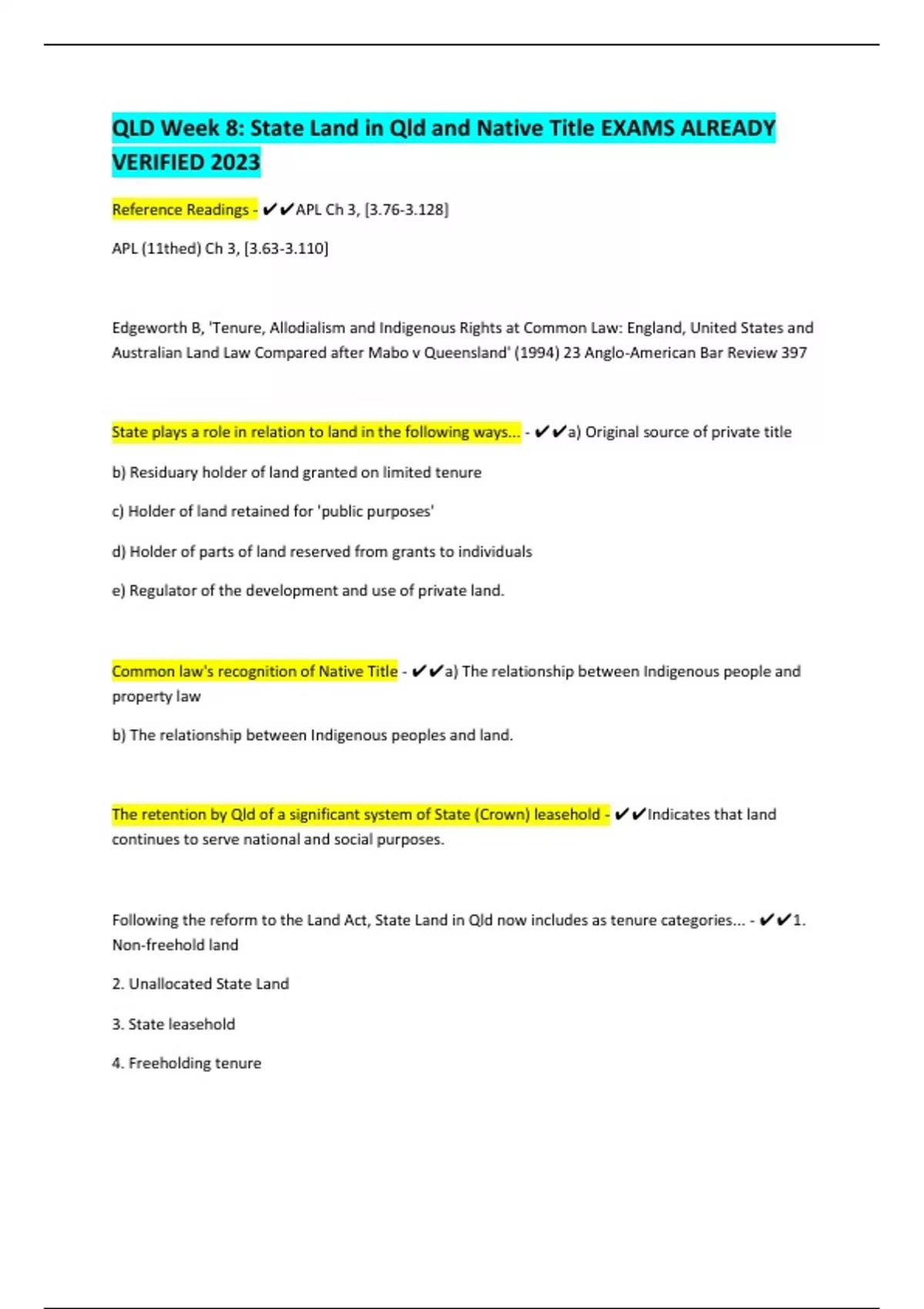 QLD Week 8: State Land in Qld and Native Title EXAMS ALREADY VERIFIED 2023

Reference Readings - ✔✔APL Ch 3, [3.76-3.128]

APL (11thed) Ch 3, [3.63-3.110]

Edgeworth B, 'Tenure, Allodialism and Indigenous Rights at Common Law: England, United States and Australian Land Law Compared after Mabo v Queensland' (1994) 23 Anglo-American Bar Review 397

State plays a role in relation to land in the following ways... - ✔✔a) Original source of private title

b) Residuary holder of land granted on limited tenure

c) Holder of land retained for 'public purposes'

d) Holder of parts of land reserved from grants to individuals

e) Regulator of the development and use of private land.

Common law's recognition of Native Title - ✔✔a) The relationship between Indigenous people and property law

b) The relationship between Indigenous peoples and land.

The retention by Qld of a significant system of State (Crown) leasehold - ✔✔Indicates that land continues to serve national and social purposes.

Following the reform to the Land Act, State Land in Qld now includes as tenure categories... - ✔✔1. Non-freehold land

2. Unallocated State Land

3. State leasehold

4. Freeholding tenure